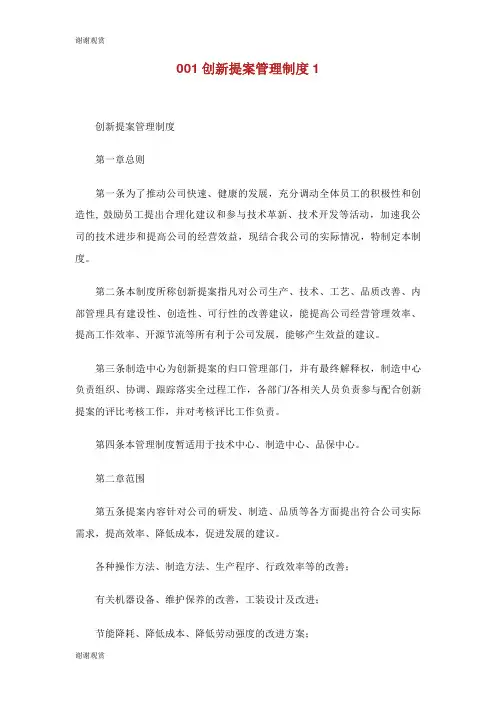 谢谢观赏

001 创新提案管理制度 1

创新提案管理制度

第一章总则

第一条为了推动公司快速、健康的发展，充分调动全体员工的积极性和创造性，鼓励员工提出合理化建议和参与技术革新、技术开发等活动，加速我公司的技术进步和提高公司的经营效益，现结合我公司的实际情况，特制定本制度。

第二条本制度所称创新提案指凡对公司生产、技术、工艺、品质改善、内部管理具有建设性、创造性、可行性的改善建议，能提高公司经营管理效率、提高工作效率、开源节流等所有利于公司发展，能够产生效益的建议。

第三条制造中心为创新提案的归口管理部门，并有最终解释权，制造中心负责组织、协调、跟踪落实全过程工作，各部门/各相关人员负责参与配合创新提案的评比考核工作，并对考核评比工作负责。

第四条本管理制度暂适用于技术中心、制造中心、品保中心。

第二章范围

第五条提案内容针对公司的研发、制造、品质等各方面提出符合公司实际需求，提高效率、降低成本，促进发展的建议。

各种操作方法、制造方法、生产程序、行政效率等的改善；

有关机器设备、维护保养的改善，工装设计及改进；

节能降耗、降低成本、降低劳动强度的改进方案；

谢谢观赏